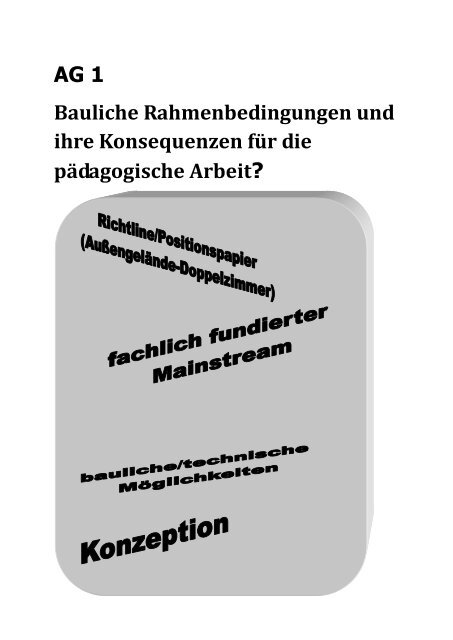 AG 1

Bauliche Rahmenbedingungen und ihre Konsequenzen für die pädagogische Arbeit?

Richtline/Positionspapier (Außengelände-Doppelzimmer)

fachlich fundierter Mainstream

bauliche/technische Möglichkeiten

Konzeption